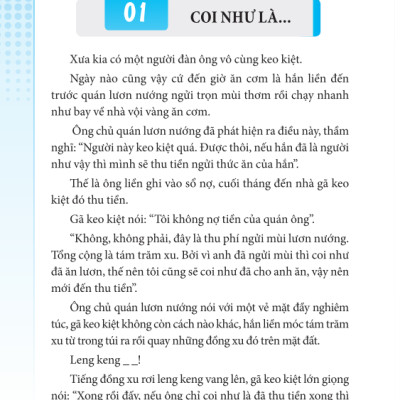 01

COI NHƯ LÀ...

Xưa kia có một người đàn ông vô cùng keo kiệt.

Ngày nào cũng vậy cứ đến giờ ăn cơm là hắn liền đến trước quán lươn nướng ngửi trọn mùi thơm rồi chạy nhanh như bay về nhà vội vàng ăn cơm.

Ông chủ quán lươn nướng đã phát hiện ra điều này, thầm nghĩ: “Người này keo kiệt quá. Được thôi, nếu hắn đã là người như vậy thì mình sẽ thu tiền ngửi thức ăn của hắn”.

Thế là ông liền ghi vào sổ nợ, cuối tháng đến nhà gã keo kiệt đó thu tiền.

Gã keo kiệt nói: “Tôi không nợ tiền của quán ông”.

“Không, không phải, đây là thu phí ngửi mùi lươn nướng. Tổng cộng là tám trăm xu. Bởi vì anh đã ngửi mùi thì coi như đã ăn lươn, thế nên tôi cũng sẽ coi như đã cho anh ăn, vậy nên mới đến thu tiền”.

Ông chủ quán lươn nướng nói với một vẻ mặt đầy nghiêm túc, gã keo kiệt không còn cách nào khác, hắn liền móc tám trăm xu từ trong túi ra rồi quay những đồng xu đó trên mặt đất.

Leng keng _ _!

Tiếng đồng xu rơi leng keng vang lên, gã keo kiệt lớn giọng nói: “Xong rồi đấy, nếu ông chỉ coi như là đã thu tiền xong thì